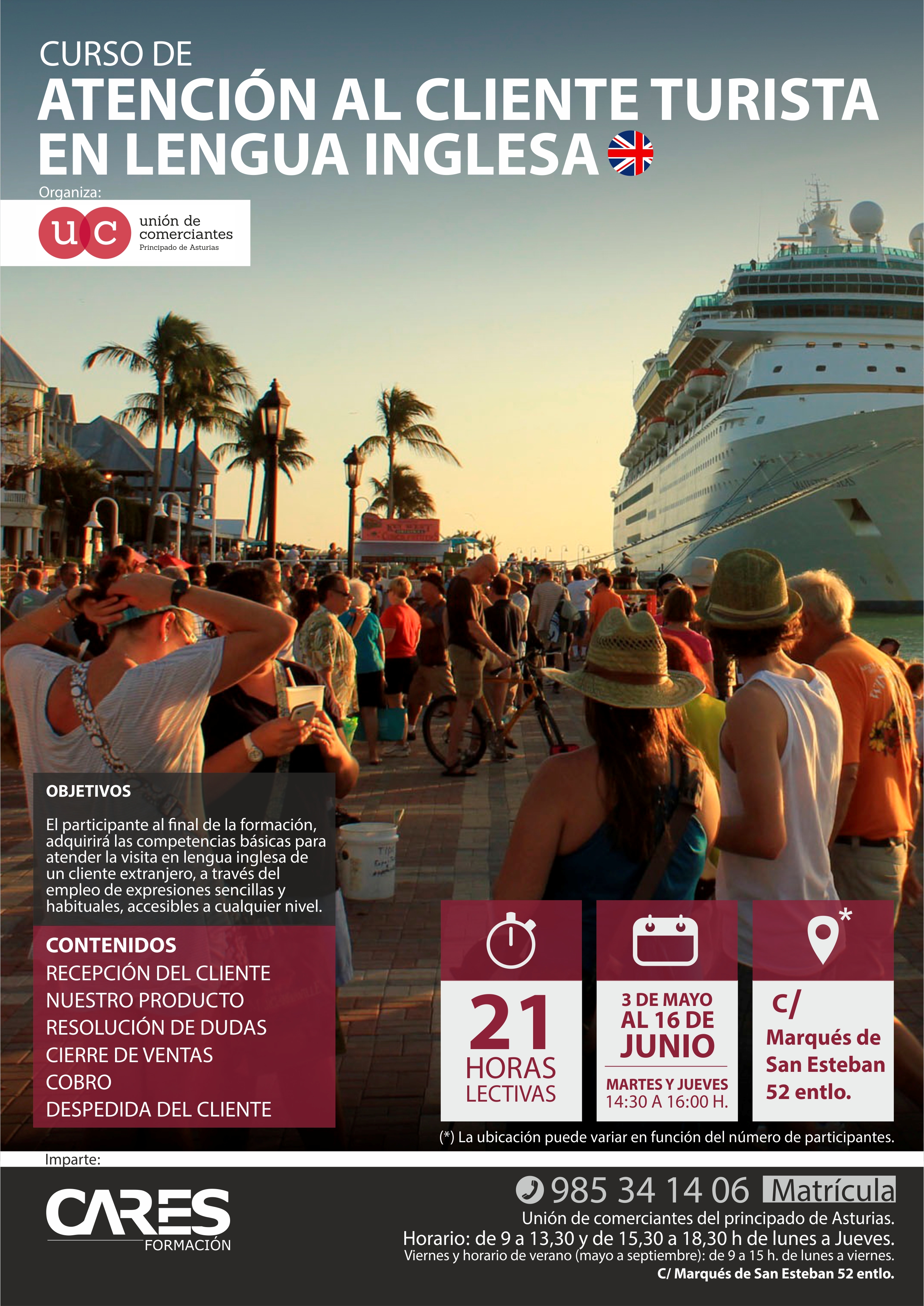 CURSO DE
ATENCIÓN AL CLIENTE TURISTA EN LENGUA INGLESA

Organiza:

uc unión de comerciantes
Principado de Asturias

OBJETIVOS

El participante al final de la formación, adquirirá las competencias básicas para atender la visita en lengua inglesa de un cliente extranjero, a través del empleo de expresiones sencillas y habituales, accesibles a cualquier nivel.

CONTENIDOS
RECEPCIÓN DEL CLIENTE
NUESTRO PRODUCTO
RESOLUCIÓN DE DUDAS
CIERRE DE VENTAS
COBRO
DESPEDIDA DEL CLIENTE

21
HORAS
LECTIVAS

3 DE MAYO
AL 16 DE
JUNIO
MARTES Y JUEVES
14:30 A 16:00 H.

*
C/
Marqués de
San Esteban
52 entlo.

(*) La ubicación puede variar en función del número de participantes.

Imparte:

CARES
FORMACIÓN

985 34 14 06 Matrícula
Unión de comerciantes del principado de Asturias.
Horario: de 9 a 13,30 y de 15,30 a 18,30 h de lunes a Jueves.
Viernes y horario de verano (mayo a septiembre): de 9 a 15 h. de lunes a viernes.
C/ Marqués de San Esteban 52 entlo.